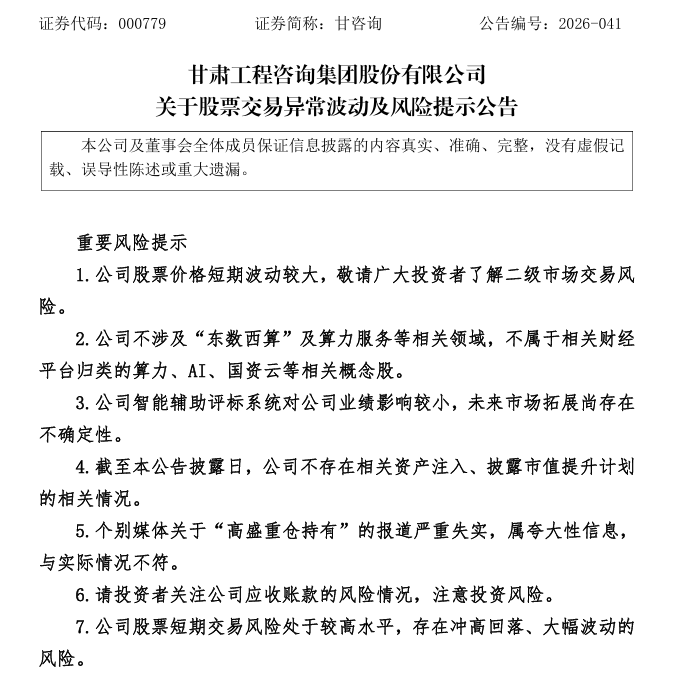 证券代码：000779 证券简称：甘咨询 公告编号：2026-041

甘肃工程咨询集团股份有限公司
关于股票交易异常波动及风险提示公告

本公司及董事会全体成员保证信息披露的内容真实、准确、完整，没有虚假记载、误导性陈述或重大遗漏。

重要风险提示

1.公司股票价格短期波动较大，敬请广大投资者了解二级市场交易风险。

2.公司不涉及“东数西算”及算力服务等相关领域，不属于相关财经平台归类的算力、AI、国资云等相关概念股。

3.公司智能辅助评标系统对公司业绩影响较小，未来市场拓展尚存在不确定性。

4.截至本公告披露日，公司不存在相关资产注入、披露市值提升计划的相关情况。

5.个别媒体关于“高盛重仓持有”的报道严重失实，属夸大性信息，与实际情况不符。

6.请投资者关注公司应收账款的风险情况，注意投资风险。

7.公司股票短期交易风险处于较高水平，存在冲高回落、大幅波动的风险。